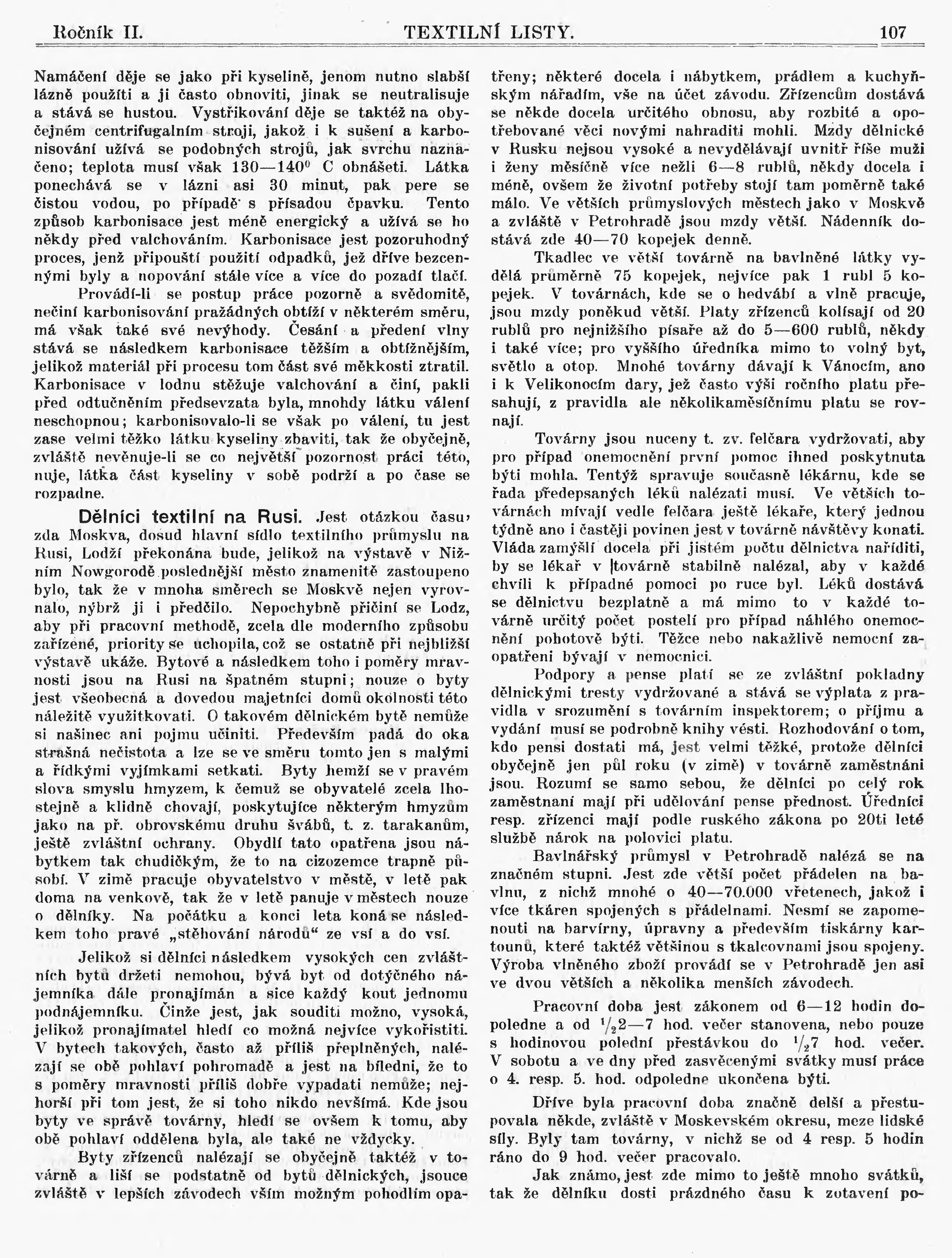 Ročník II. TEXTILNÍ LISTY. 107

Namáčení děje se jako při kyselině, jenom nutno slabší lázně použíti a ji často obnoviti, jinak se neutralisuje a stává se hustou. Vystřikování děje se taktéž na obyčejném centrifugalním stroji, jakož i k sušení a karbonisování užívá se podobných strojů, jak svrchu naznačeno; teplota musí však 130—140$^0$ C obnášeti. Látka ponechává se v lázni asi 30 minut, pak pere se čistou vodou, po případě s přísadou čpavku. Tento způsob karbonisace jest méně energický a užívá se ho někdy před valchováním. Karbonisace jest pozoruhodný proces, jenž připouští použití odpadků, jež dříve bezcennými byly a nopování stále více a více do pozadí tlačí.

Provádí-li se postup práce pozorně a svědomitě, nečiní karbonisování pražádných obtíží v některém směru, má však také své nevýhody. Česání a předení vlny stává se následkem karbonisace těžším a obtížnějším, jelikož materiál při procesu tom část své měkkosti ztratil. Karbonisace v lodnu stěžuje valchování a činí, pakli před odtučněním předsevzata byla, mnohdy látku válení neschopnou; karbonisovalo-li se však po válení, tu jest zase velmi těžko látku kyseliny zbaviti, tak že obyčejně, zvláště nevěnuje-li se co největší pozornost práci této, nuje, látka část kyseliny v sobě podrží a po čase se rozpadne.

Dělníci textilní na Rusi. Jest otázkou času, zda Moskva, dosud hlavní sídlo textilního průmyslu na Rusi, Lodží překonána bude, jelikož na výstavě v Nižním Nowgorodě poslednější město znamenitě zastoupeno bylo, tak že v mnoha směrech se Moskvě nejen vyrovnalo, nýbrž ji i předčilo. Nepochybně přičiní se Lodz, aby při pracovní methodě, zcela dle moderního způsobu zařízené, priority se uchopila, což se ostatně při nejbližší výstavě ukáže. Bytové a následkem toho i poměry mravnosti jsou na Rusi na špatném stupni; nouze o byty jest všeobecná a dovedou majetníci domů okolnosti této náležitě využitkovati. O takovém dělnickém bytě nemůže si našinec ani pojmu učiniti. Především padá do oka strašná nečistota a lze se ve směru tomto jen s malými a řídkými vyjímkami setkati. Byty hemží se v pravém slova smyslu hmyzem, k čemuž se obyvatelé zcela lhostejně a klidně chovají, poskytujíce některým hmyzům jako na př. obrovskému druhu švábů, t. z. tarakanům, ještě zvláštní ochrany. Obydlí tato opatřena jsou nábytkem tak chudičkým, že to na cizozemce trapně působí. V zimě pracuje obyvatelstvo v městě, v letě pak doma na venkově, tak že v letě panuje v městech nouze o dělníky. Na počátku a konci leta koná se následkem toho pravé „stěhování národů“ ze vsí a do vsí.

Jelikož si dělníci následkem vysokých cen zvláštních bytů držeti nemohou, bývá byt od dotyčného nájemníka dále pronajímán a sice každý kout jednomu podnájemníku. Činže jest, jak souditi možno, vysoká, jelikož pronajímatel hledí co možná nejvíce vykořistiti. V bytech takových, často až příliš přeplněných, nalézají se obě pohlaví pohromadě a jest na bíledni, že to s poměry mravnosti příliš dobře vypadati nemůže; nejhorší při tom jest, že si toho nikdo nevšímá. Kde jsou byty ve správě továrny, hledí se ovšem k tomu, aby obě pohlaví oddělena byla, ale také ne vždycky.

Byty zřízenců nalézají se obyčejně taktéž v továrně a liší se podstatně od bytů dělnických, jsouce zvláště v lepších závodech vším možným pohodlím opatřeny; některé docela i nábytkem, prádlem a kuchyňským nářadím, vše na účet závodu. Zřízencům dostává se někde docela určitého obnosu, aby rozbité a opotřebované věci novými nahraditi mohli. Mzdy dělnické v Rusku nejsou vysoké a nevydělávají uvnitř říše muži i ženy měsíčně více nežli 6—8 rublů, někdy docela i méně, ovšem že životní potřeby stojí tam poměrně také málo. Ve větších průmyslových městech jako v Moskvě a zvláště v Petrohradě jsou mzdy větší. Nádenník dostává zde 40—70 kopejek denně.

Tkadlec ve větší továrně na bavlněné látky vydělá průměrně 75 kopejek, nejvíce pak 1 rubl 5 kopejek. V továrnách, kde se o hedvábí a vlně pracuje, jsou mzdy poněkud větší. Platy zřízenců kolísají od 20 rublů pro nejnižšího písaře až do 5—600 rublů, někdy i také více; pro vyššího úředníka mimo to volný byt, světlo a otop. Mnohé továrny dávají k Vánocím, ano i k Velikonocím dary, jež často výši ročního platu přesahují, z pravidla ale několikaměsíčnímu platu se rovnají.

Továrny jsou nuceny t. zv. felčara vydržovati, aby pro případ onemocnění první pomoc ihned poskytnuta býti mohla. Tentýž spravuje současně lékárnu, kde se řada předepsaných léků nalézati musí. Ve větších továrnách mívají vedle felčara ještě lékaře, který jednou týdně ano i častěji povinen jest v továrně návštěvy konati. Vláda zamýšlí docela při jistém počtu dělnictva naříditi, by se lékař v továrně stabilně nalézal, aby v každé chvíli k případné pomoci po ruce byl. Léků dostává se dělnictvu bezplatně a má mimo to v každé továrně určitý počet postelí pro případ náhlého onemocnění pohotově býti. Těžce nebo nakažlivě nemocní zaopatřeni bývají v nemocnici.

Podpory a pense platí se ze zvláštní pokladny dělnickými tresty vydržované a stává se výplata z pravidla v srozumění s továrním inspektorem; o příjmu a vydání musí se podrobně knihy vésti. Rozhodování o tom, kdo pensi dostati má, jest velmi těžké, protože dělníci obyčejně jen půl roku (v zimě) v továrně zaměstnáni jsou. Rozumí se samo sebou, že dělníci po celý rok zaměstnaní mají při udělování pense přednost. Úředníci resp. zřízenci mají podle ruského zákona po 20ti leté službě nárok na polovici platu.

Bavlnářský průmysl v Petrohradě nalézá se na značném stupni. Jest zde větší počet přádelen na bavlnu, z nichž mnohé o 40—70.000 vřetenech, jakož i více tkáren spojených s přádelnami. Nesmí se zapomenouti na barvírny, úpravny a především tiskárny kartounů, které taktéž většinou s tkalcovnami jsou spojeny. Výroba vlněného zboží provádí se v Petrohradě jen asi ve dvou větších a několika menších závodech.

Pracovní doba jest zákonem od 6—12 hodin dopoledne a od $^1/_2$2—7 hod. večer stanovena, nebo pouze s hodinovou polední přestávkou do $^1/_2$7 hod. večer. V sobotu a ve dny před zasvěcenými svátky musí práce o 4. resp. 5. hod. odpoledne ukončena býti.

Dříve byla pracovní doba značně delší a přestupovala někde, zvláště v Moskevském okresu, meze lidské síly. Byly tam továrny, v nichž se od 4 resp. 5 hodin ráno do 9 hod. večer pracovalo.

Jak známo, jest zde mimo to ještě mnoho svátků, tak že dělníku dosti prázdného času k zotavení po-